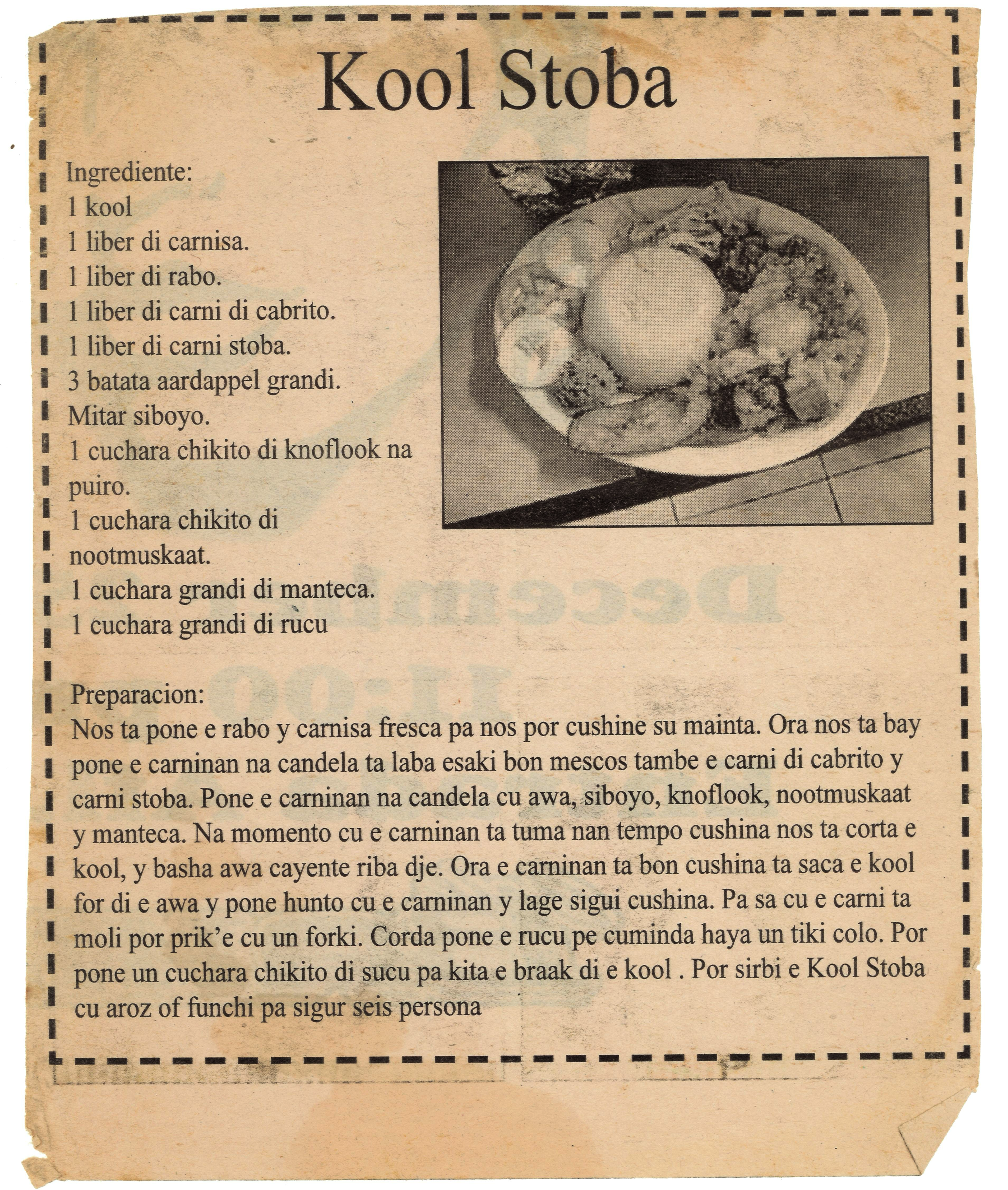 Kool Stoba

Ingrediente:
1 kool
1 liber di carnisa.
1 liber di rabo.
1 liber di carni di cabrito.
1 liber di carni stoba.
3 batata aardappel grandi.
Mitar siboyo.
1 cuchara chikito di knoflook na puiro.
1 cuchara chikito di nootmuskaat.
1 cuchara grandi di manteca.
1 cuchara grandi di rucu

Preparacion:
Nos ta pone e rabo y carnisa fresca pa nos por cushine su mainta. Ora nos ta bay pone e carninan na candela ta laba esaki bon mescos tambe e carni di cabrito y carni stoba. Pone e carninan na candela cu awa, siboyo, knoflook, nootmuskaat y manteca. Na momento cu e carninan ta tuma nan tempo cushina nos ta corta e kool, y basha awa cayente riba dje. Ora e carninan ta bon cushina ta saca e kool for di e awa y pone hunto cu e carninan y lage sigui cushina. Pa sa cu e carni ta moli por prik'e cu un forki. Corda pone e rucu pe cuminda haya un tiki colo. Por pone un cuchara chikito di sucu pa kita e braak di e kool . Por sirbi e Kool Stoba cu aroz of funchi pa sigur seis persona